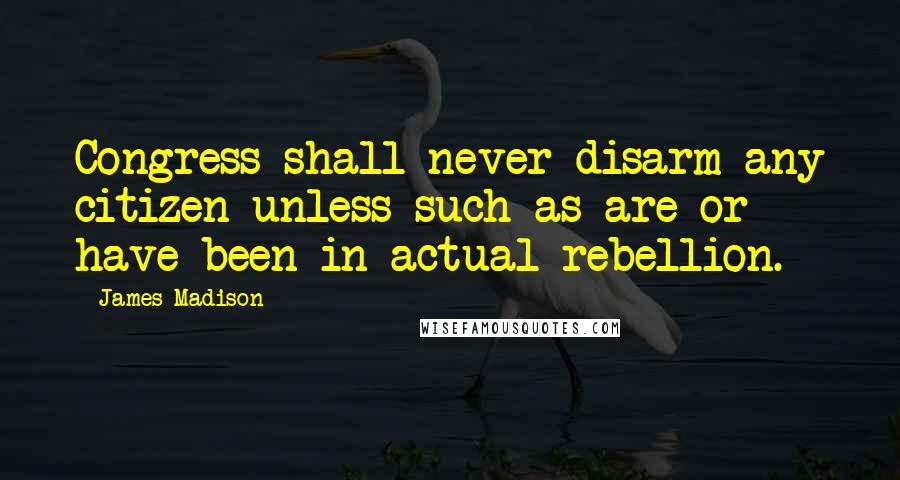 Congress shall never disarm any citizen unless such as are or have been in actual rebellion.

James Madison

WISEFAMOUSQUOTES.COM